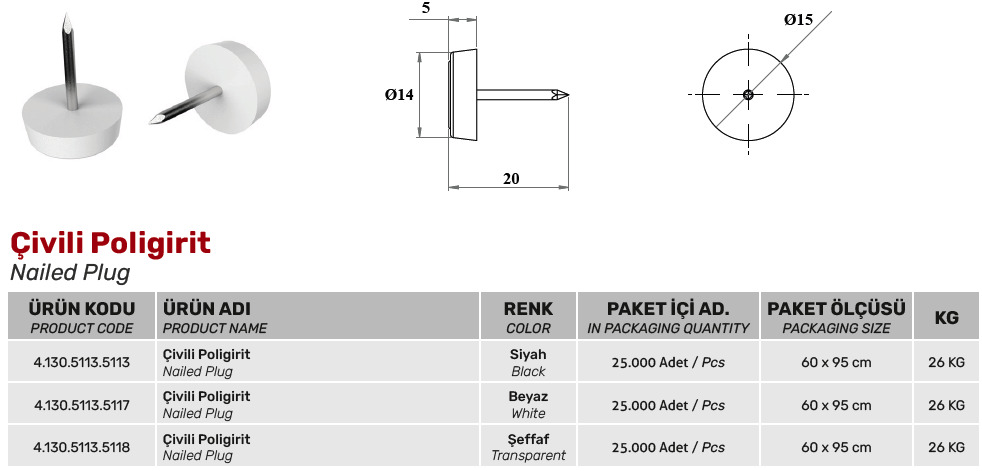 5

Ø14

20

Ø15

Çivili Poligirit
Nailed Plug

| ÜRÜN KODU PRODUCT CODE | ÜRÜN ADI PRODUCT NAME | RENK COLOR | PAKET İÇİ AD. IN PACKAGING QUANTITY | PAKET ÖLÇÜSÜ PACKAGING SIZE | KG |
|---|---|---|---|---|---|
| 4.130.5113.5113 | Çivili Poligirit Nailed Plug | Siyah Black | 25.000 Adet / Pcs | 60 x 95 cm | 26 KG |
| 4.130.5113.5117 | Çivili Poligirit Nailed Plug | Beyaz White | 25.000 Adet / Pcs | 60 x 95 cm | 26 KG |
| 4.130.5113.5118 | Çivili Poligirit Nailed Plug | Şeffaf Transparent | 25.000 Adet / Pcs | 60 x 95 cm | 26 KG |